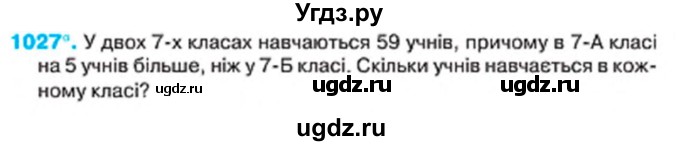 Угдз.ру

1027°. У двох 7-х класах навчаються 59 учнів, причому в 7-А класі на 5 учнів більше, ніж у 7-Б класі. Скільки учнів навчається в кожному класі? ugdz.ru ugdz.ru ugdz.ru

ugdz.ru